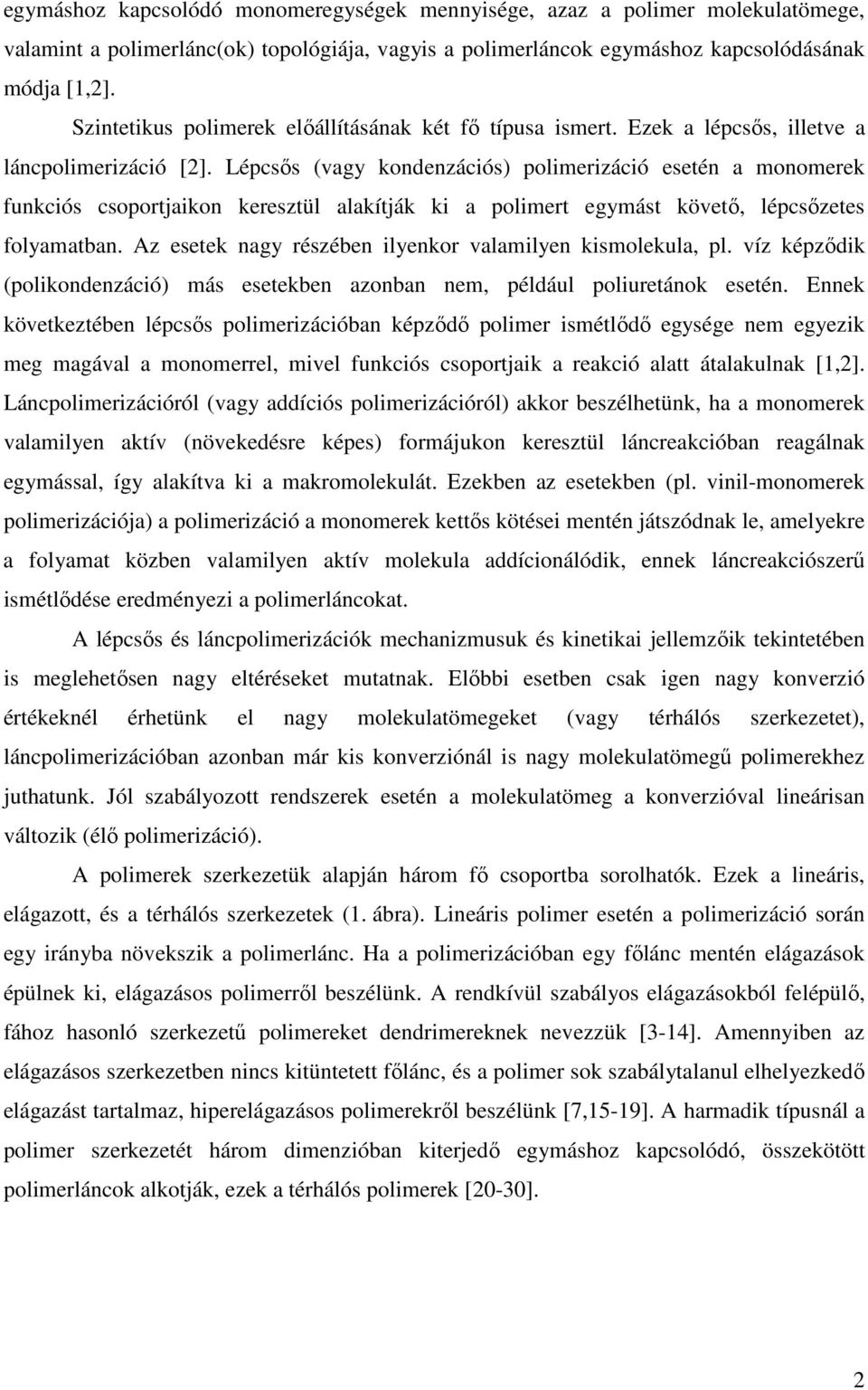 egymáshoz kapcsolódó monomeregységek mennyisége, azaz a polimer molekulatömege, valamint a polimerlánc(ok) topológiája, vagyis a polimerláncok egymáshoz kapcsolódásának módja [1,2].

Szintetikus polimerek előállításának két fő típusa ismert. Ezek a lépcsős, illetve a láncpolimerizáció [2]. Lépcsős (vagy kondenzációs) polimerizáció esetén a monomerek funkciós csoportjaikon keresztül alakítják ki a polimert egymást követő, lépcsőzetes folyamatban. Az esetek nagy részében ilyenkor valamilyen kismolekula, pl. víz képződik (polikondenzáció) más esetekben azonban nem, például poliuretánok esetén. Ennek következtében lépcsős polimerizációban képződő polimer ismétlődő egysége nem egyezik meg magával a monomerrel, mivel funkciós csoportjaik a reakció alatt átalakulnak [1,2]. Láncpolimerizációról (vagy addíciós polimerizációról) akkor beszélhetünk, ha a monomerek valamilyen aktív (növekedésre képes) formájukon keresztül láncreakcióban reagálnak egymással, így alakítva ki a makromolekulát. Ezekben az esetekben (pl. vinil-monomerek polimerizációja) a polimerizáció a monomerek kettős kötései mentén játszódnak le, amelyekre a folyamat közben valamilyen aktív molekula addícionálódik, ennek láncreakciószerű ismétlődése eredményezi a polimerláncokat.

A lépcsős és láncpolimerizációk mechanizmusuk és kinetikai jellemzőik tekintetében is meglehetősen nagy eltéréseket mutatnak. Előbbi esetben csak igen nagy konverzió értékeknél érhetünk el nagy molekulatömegeket (vagy térhálós szerkezetet), láncpolimerizációban azonban már kis konverziónál is nagy molekulatömegű polimerekhez juthatunk. Jól szabályozott rendszerek esetén a molekulatömeg a konverzióval lineárisan változik (élő polimerizáció).

A polimerek szerkezetük alapján három fő csoportba sorolhatók. Ezek a lineáris, elágazott, és a térhálós szerkezetek (1. ábra). Lineáris polimer esetén a polimerizáció során egy irányba növekszik a polimerlánc. Ha a polimerizációban egy főlánc mentén elágazások épülnek ki, elágazásos polimerről beszélünk. A rendkívül szabályos elágazásokból felépülő, fához hasonló szerkezetű polimereket dendrimereknek nevezzük [3-14]. Amennyiben az elágazásos szerkezetben nincs kitüntetett főlánc, és a polimer sok szabálytalanul elhelyezkedő elágazást tartalmaz, hiperelágazásos polimerekről beszélünk [7,15-19]. A harmadik típusnál a polimer szerkezetét három dimenzióban kiterjedő egymáshoz kapcsolódó, összekötött polimerláncok alkotják, ezek a térhálós polimerek [20-30].

2